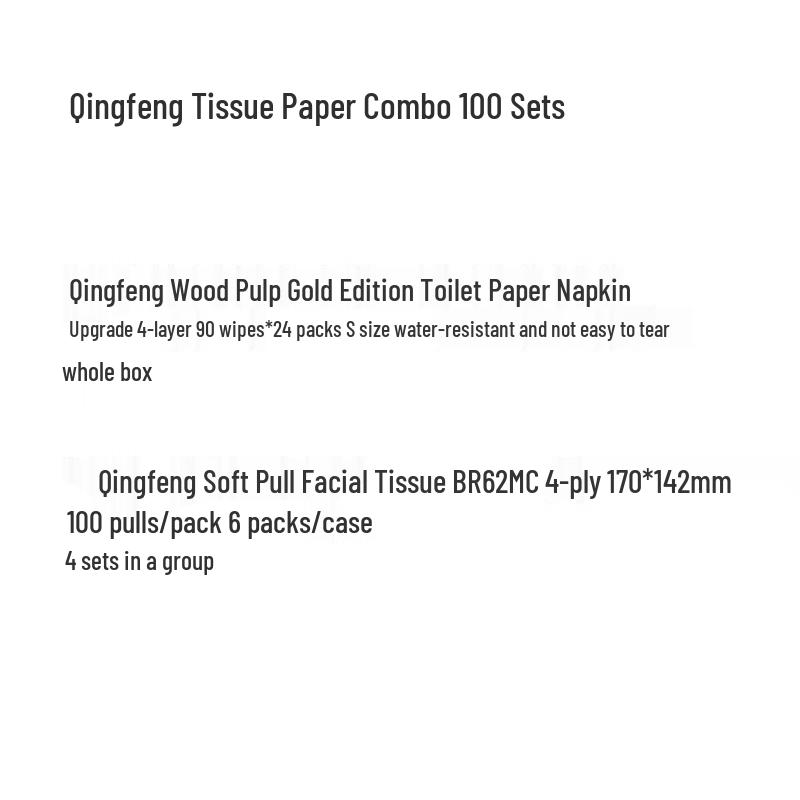 Qingfeng Tissue Paper Combo 100 Sets

Qingfeng Wood Pulp Gold Edition Toilet Paper Napkin
Upgrade 4-layer 90 wipes*24 packs S size water-resistant and not easy to tear
whole box

Qingfeng Soft Pull Facial Tissue BR62MC 4-ply 170*142mm
100 pulls/pack 6 packs/case
4 sets in a group